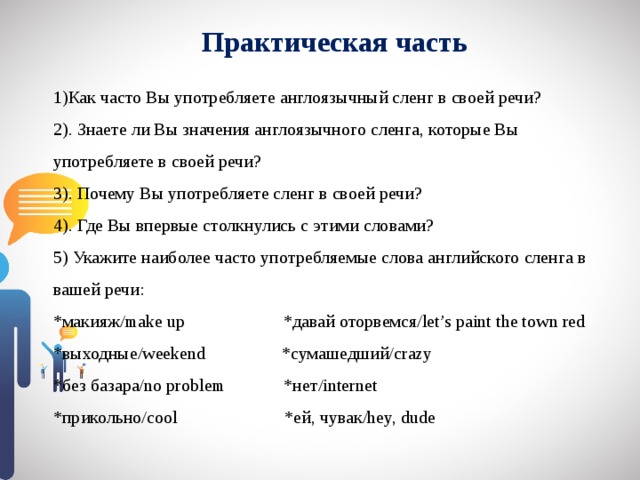 Практическая часть

1)Как часто Вы употребляете англоязычный сленг в своей речи?

2). Знаете ли Вы значения англоязычного сленга, которые Вы употребляете в своей речи?

3). Почему Вы употребляете сленг в своей речи?

4). Где Вы впервые столкнулись с этими словами?

5) Укажите наиболее часто употребляемые слова английского сленга в вашей речи:

*макияж/make up

*выходные/weekend

*без базара/no problem

*прикольно/cool

*давай оторвемся/let's paint the town red

*сумашедший/crazy

*нет/internet

*ей, чувак/hey, dude